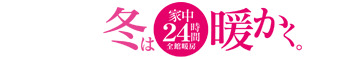 冬は
家中
24時間
全館暖房
暖かく。